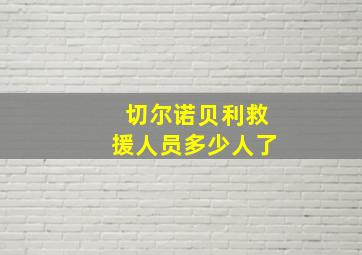 切尔诺贝利救援人员多少人了